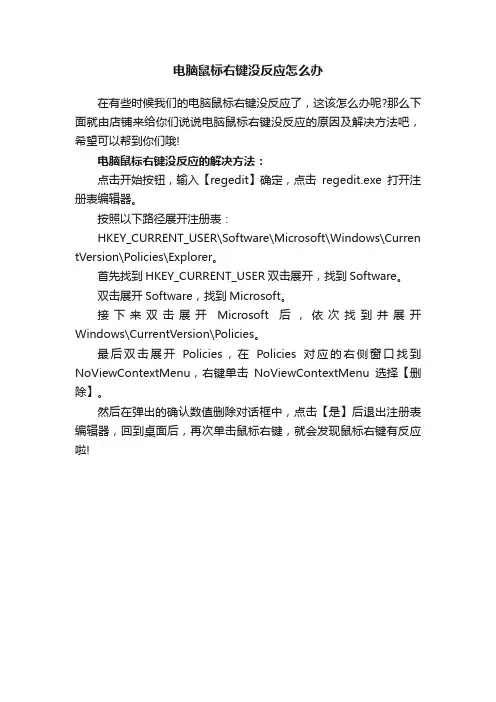 电脑鼠标右键没反应怎么办

在有些时候我们的电脑鼠标右键没反应了，这该怎么办呢?那么下面就由店铺来给你们说说电脑鼠标右键没反应的原因及解决方法吧，希望可以帮到你们哦!

电脑鼠标右键没反应的解决方法：

点击开始按钮，输入【regedit】确定，点击 regedit.exe 打开注册表编辑器。

按照以下路径展开注册表：

HKEY_CURRENT_USER\Software\Microsoft\Windows\CurrentVersion\Policies\Explorer。

首先找到 HKEY_CURRENT_USER 双击展开，找到 Software。

双击展开 Software，找到 Microsoft。

接下来双击展开 Microsoft 后，依次找到并展开 Windows\CurrentVersion\Policies。

最后双击展开 Policies，在 Policies 对应的右侧窗口找到 NoViewContextMenu，右键单击 NoViewContextMenu 选择【删除】。

然后在弹出的确认数值删除对话框中，点击【是】后退出注册表编辑器，回到桌面后，再次单击鼠标右键，就会发现鼠标右键有反应啦!